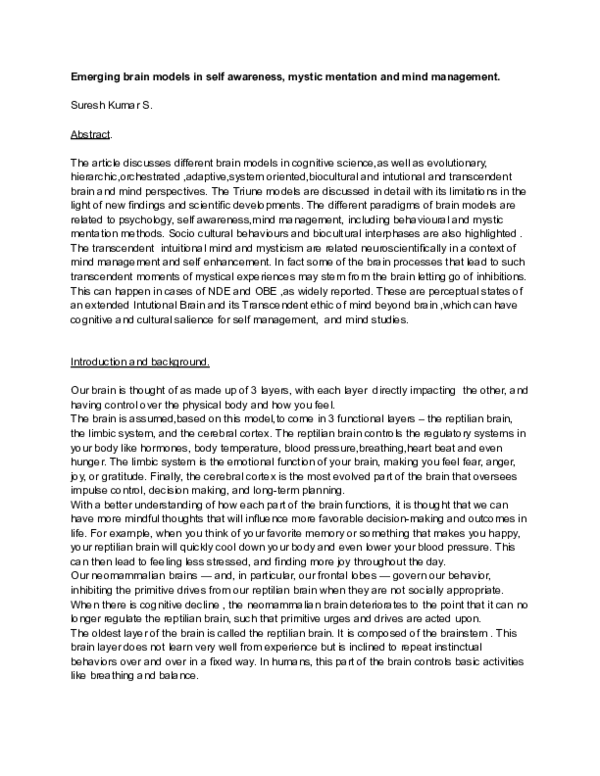 Emerging brain models in self awareness, mystic mentation and mind management.

Suresh Kumar S.

Abstract.

The article discusses different brain models in cognitive science,as well as evolutionary, hierarchic,orchestrated ,adaptive,system oriented,biocultural and intutional and transcendent brain and mind perspectives. The Triune models are discussed in detail with its limitations in the light of new findings and scientific developments. The different paradigms of brain models are related to psychology, self awareness,mind management, including behavioural and mystic mentation methods. Socio cultural behaviours and biocultural interphases are also highlighted . The transcendent intuitional mind and mysticism are related neuroscientifically in a context of mind management and self enhancement. In fact some of the brain processes that lead to such transcendent moments of mystical experiences may stem from the brain letting go of inhibitions. This can happen in cases of NDE and OBE ,as widely reported. These are perceptual states of an extended Intutional Brain and its Transcendent ethic of mind beyond brain ,which can have cognitive and cultural salience for self management, and mind studies.

Introduction and background.

Our brain is thought of as made up of 3 layers, with each layer directly impacting the other, and having control over the physical body and how you feel.
The brain is assumed,based on this model,to come in 3 functional layers – the reptilian brain, the limbic system, and the cerebral cortex. The reptilian brain controls the regulatory systems in your body like hormones, body temperature, blood pressure,breathing,heart beat and even hunger. The limbic system is the emotional function of your brain, making you feel fear, anger, joy, or gratitude. Finally, the cerebral cortex is the most evolved part of the brain that oversees impulse control, decision making, and long-term planning.
With a better understanding of how each part of the brain functions, it is thought that we can have more mindful thoughts that will influence more favorable decision-making and outcomes in life. For example, when you think of your favorite memory or something that makes you happy, your reptilian brain will quickly cool down your body and even lower your blood pressure. This can then lead to feeling less stressed, and finding more joy throughout the day.
Our neomammalian brains — and, in particular, our frontal lobes — govern our behavior, inhibiting the primitive drives from our reptilian brain when they are not socially appropriate. When there is cognitive decline , the neomammalian brain deteriorates to the point that it can no longer regulate the reptilian brain, such that primitive urges and drives are acted upon.
The oldest layer of the brain is called the reptilian brain. It is composed of the brainstem . This brain layer does not learn very well from experience but is inclined to repeat instinctual behaviors over and over in a fixed way. In humans, this part of the brain controls basic activities like breathing and balance.